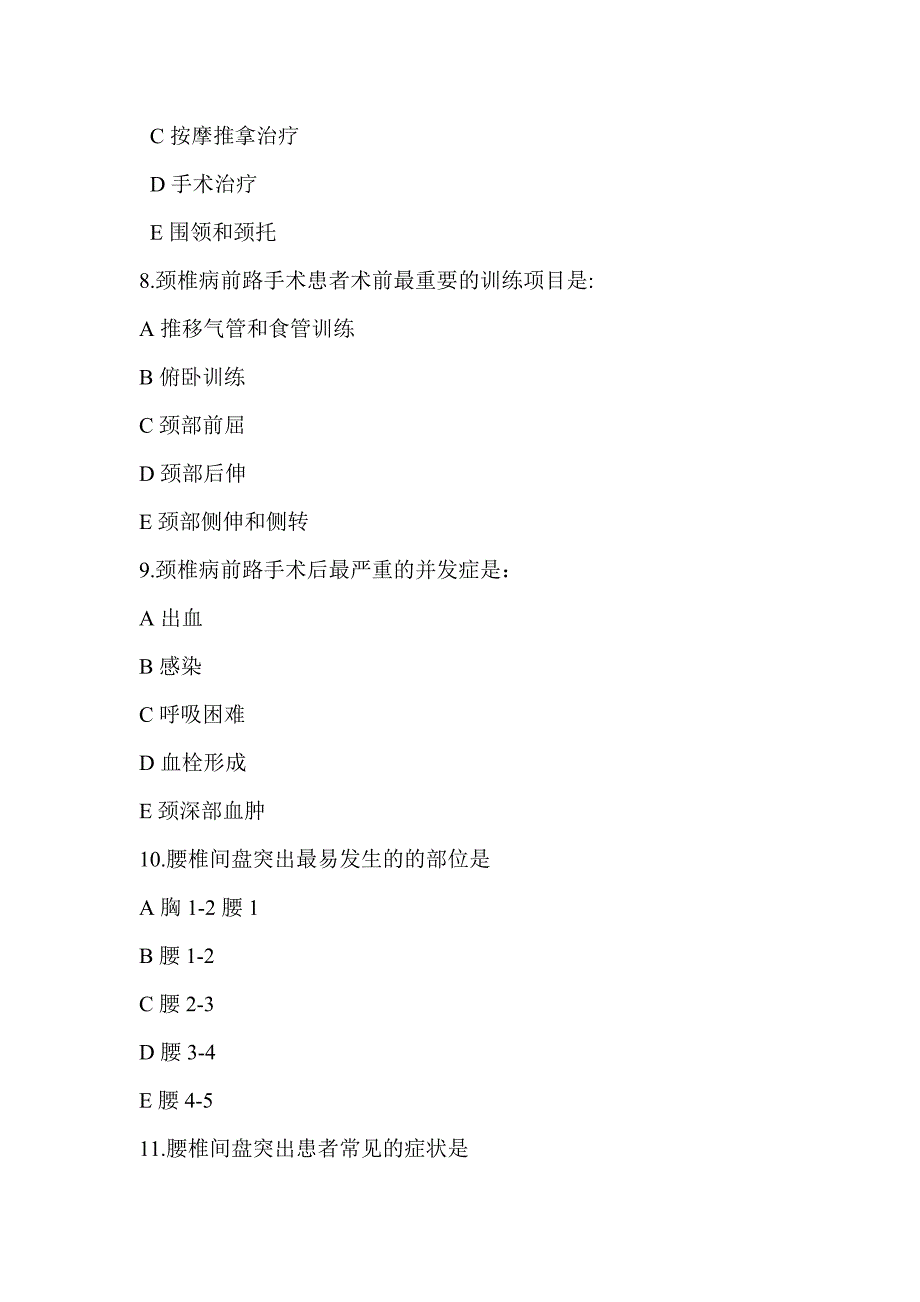 C 按摩推拿治疗

D 手术治疗

E 围领和颈托

8.颈椎病前路手术患者术前最重要的训练项目是:

A 推移气管和食管训练

B 俯卧训练

C 颈部前屈

D 颈部后伸

E 颈部侧伸和侧转

9.颈椎病前路手术后最严重的并发症是：

A 出血

B 感染

C 呼吸困难

D 血栓形成

E 颈深部血肿

10.腰椎间盘突出最易发生的的部位是

A 胸 1-2 腰 1

B 腰 1-2

C 腰 2-3

D 腰 3-4

E 腰 4-5

11.腰椎间盘突出患者常见的症状是